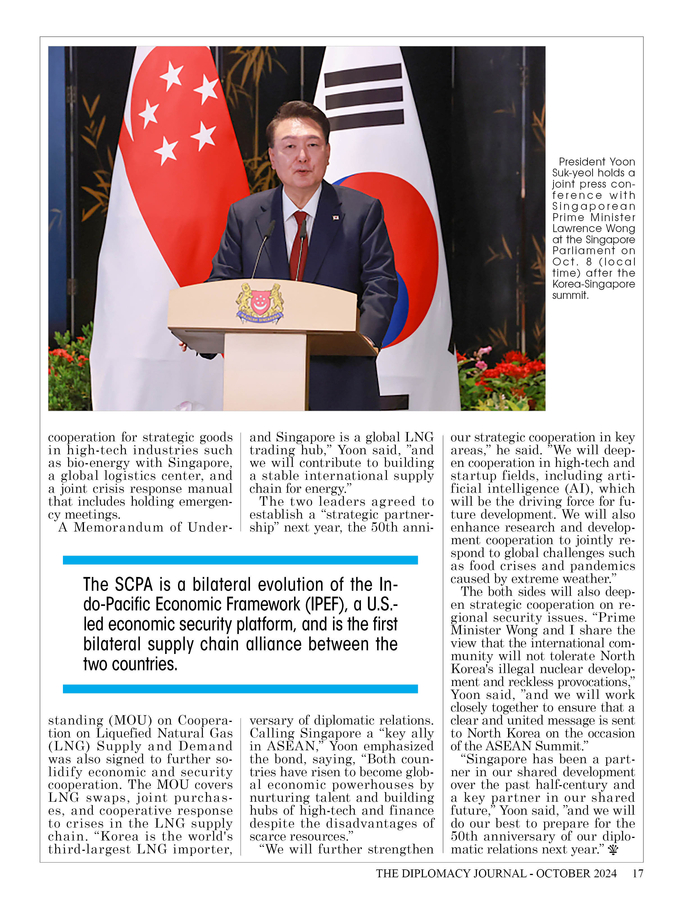 President Yoon Suk-yeol holds a joint press conference with Singaporean Prime Minister Lawrence Wong at the Singapore Parliament on Oct. 8 (local time) after the Korea-Singapore summit.

cooperation for strategic goods in high-tech industries such as bio-energy with Singapore, a global logistics center, and a joint crisis response manual that includes holding emergency meetings.

A Memorandum of Understanding (MOU) on Cooperation on Liquefied Natural Gas (LNG) Supply and Demand was also signed to further solidify economic and security cooperation. The MOU covers LNG swaps, joint purchases, and cooperative response to crises in the LNG supply chain. "Korea is the world's third-largest LNG importer, and Singapore is a global LNG trading hub," Yoon said, "and we will contribute to building a stable international supply chain for energy."

The two leaders agreed to establish a "strategic partnership" next year, the 50th anniversary of diplomatic relations. Calling Singapore a "key ally in ASEAN," Yoon emphasized the bond, saying, "Both countries have risen to become global economic powerhouses by nurturing talent and building hubs of high-tech and finance despite the disadvantages of scarce resources."

"We will further strengthen our strategic cooperation in key areas," he said. "We will deepen cooperation in high-tech and startup fields, including artificial intelligence (AI), which will be the driving force for future development. We will also enhance research and development cooperation to jointly respond to global challenges such as food crises and pandemics caused by extreme weather."

The both sides will also deepen strategic cooperation on regional security issues. "Prime Minister Wong and I share the view that the international community will not tolerate North Korea's illegal nuclear development and reckless provocations," Yoon said, "and we will work closely together to ensure that a clear and united message is sent to North Korea on the occasion of the ASEAN Summit."

"Singapore has been a partner in our shared development over the past half-century and a key partner in our shared future," Yoon said, "and we will do our best to prepare for the 50th anniversary of our diplomatic relations next year."

The SCPA is a bilateral evolution of the Indo-Pacific Economic Framework (IPEF), a U.S.-led economic security platform, and is the first bilateral supply chain alliance between the two countries.

THE DIPLOMACY JOURNAL - OCTOBER 2024 17